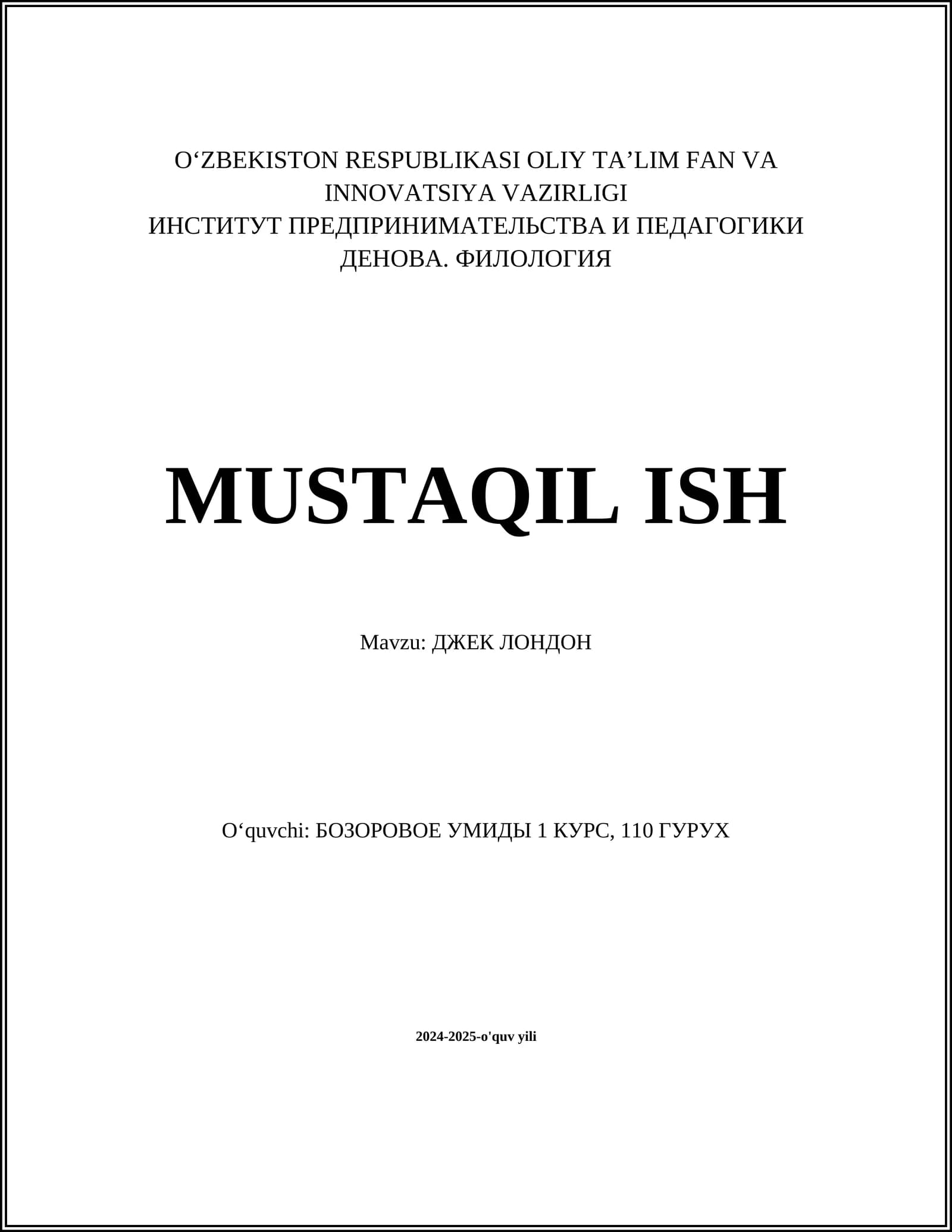 O'ZBEKISTON RESPUBLIKASI OLIY TA'LIM FAN VA
INNOVATSIYA VAZIRLIGI
ИНСТИТУТ ПРЕДПРИНИМАТЕЛЬСТВА И ПЕДАГОГИКИ
ДЕНОВА. ФИЛОЛОГИЯ

MUSTAQIL ISH

Mavzu: ДЖЕК ЛОНДОН

O'quvchi: БОЗОРОВОЕ УМИДЫ 1 КУРС, 110 ГУРУХ

2024-2025-o'quv yili